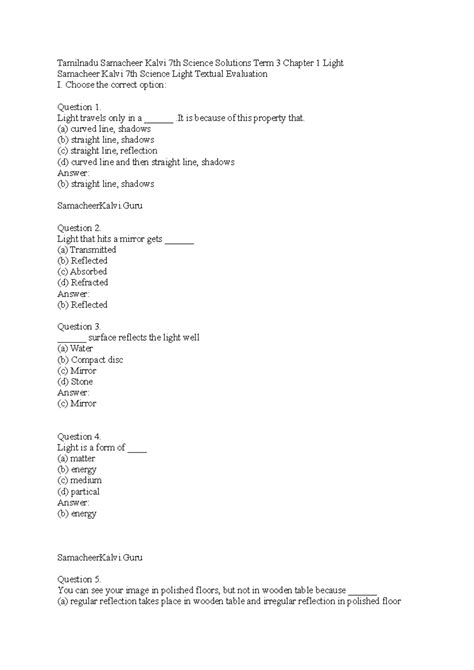 Tamilnadu Samacheer Kalvi 7th Science Solutions Term 3 Chapter 1 Light
Samacheer Kalvi 7th Science Light Textual Evaluation
I. Choose the correct option:

Question 1.
Light travels only in a ______ .It is because of this property that.
(a) curved line, shadows
(b) straight line, shadows
(c) straight line, reflection
(d) curved line and then straight line, shadows
Answer:
(b) straight line, shadows

SamacheerKalvi.Guru

Question 2.
Light that hits a mirror gets ______
(a) Transmitted
(b) Reflected
(c) Absorbed
(d) Refracted
Answer:
(b) Reflected

Question 3.
______ surface reflects the light well
(a) Water
(b) Compact disc
(c) Mirror
(d) Stone
Answer:
(c) Mirror

Question 4.
Light is a form of ____
(a) matter
(b) energy
(c) medium
(d) partical
Answer:
(b) energy

SamacheerKalvi.Guru

Question 5.
You can see your image in polished floors, but not in wooden table because ______
(a) regular reflection takes place in wooden table and irregular reflection in polished floor